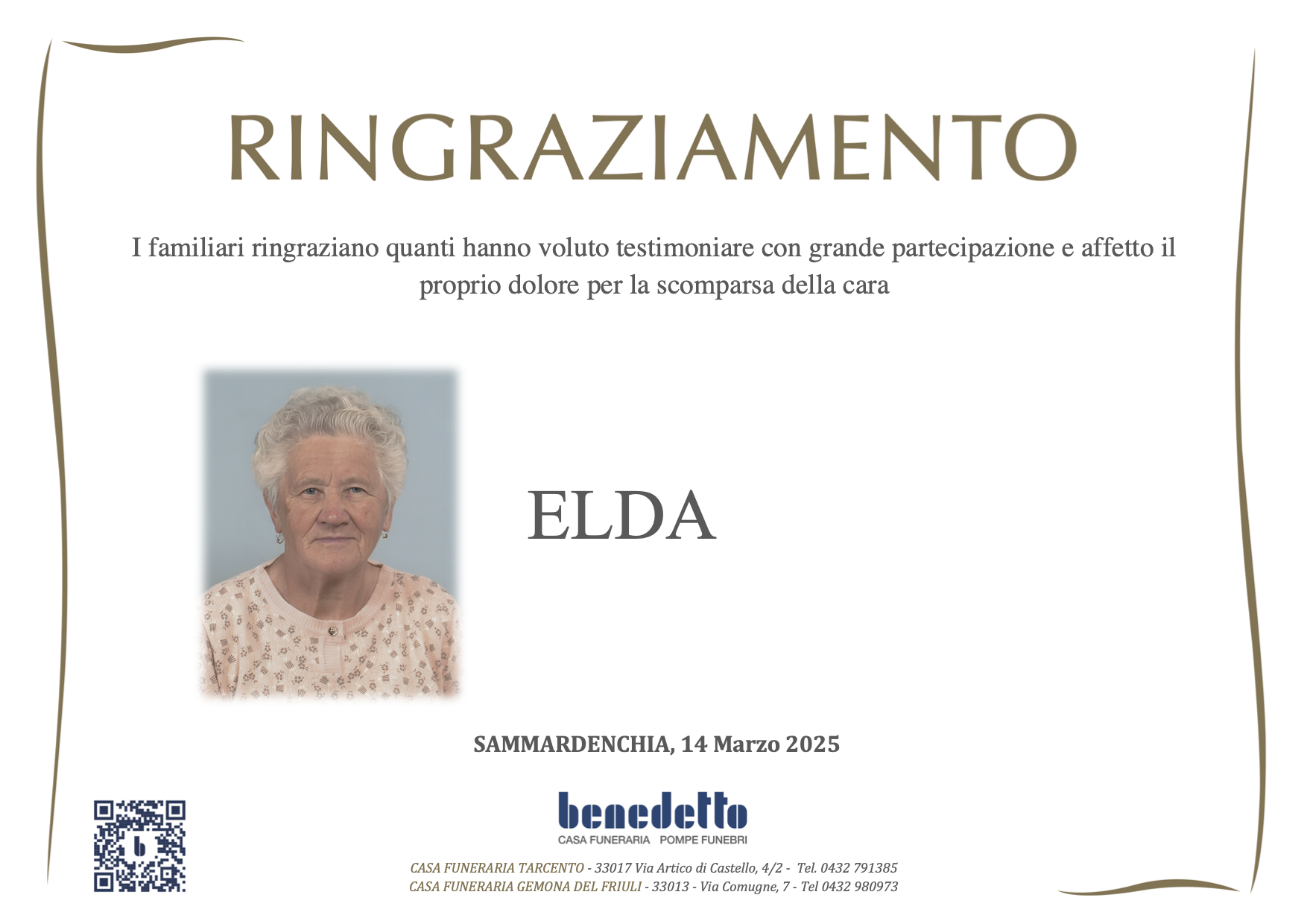 RINGRAZIAMENTO

I familiari ringraziano quanti hanno voluto testimoniare con grande partecipazione e affetto il proprio dolore per la scomparsa della cara

ELDA

SAMMARDENCHIA, 14 Marzo 2025

benedetto
CASA FUNERARIA POMPE FUNEBRI

CASA FUNERARIA TARCENTO - 33017 Via Artico di Castello, 4/2 - Tel. 0432 791385
CASA FUNERARIA GEMONA DEL FRIULI - 33013 - Via Comugne, 7 - Tel 0432 980973